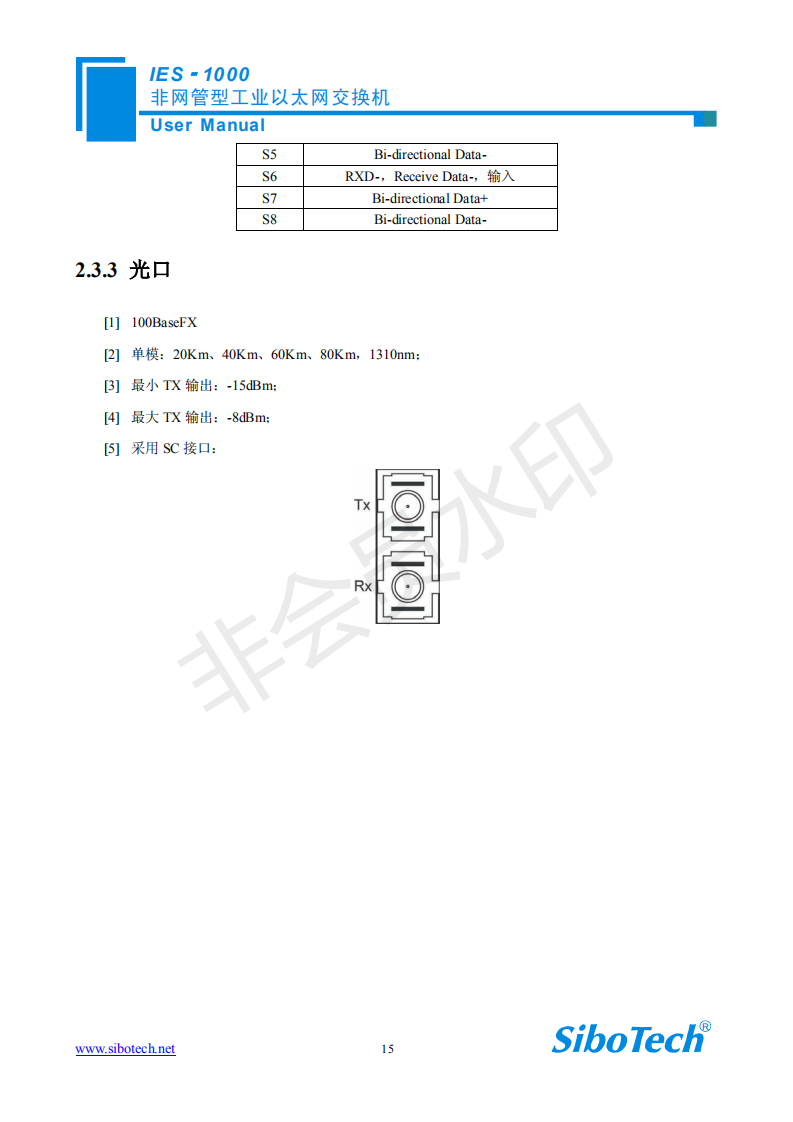 IES - 1000
非网管型工业以太网交换机
User Manual

| S5 | Bi-directional Data- |
|---|---|
| S6 | RXD-，Receive Data-，输入 |
| S7 | Bi-directional Data+ |
| S8 | Bi-directional Data- |

2.3.3 光口

[1] 100BaseFX

[2] 单模：20Km、40Km、60Km、80Km，1310nm；

[3] 最小 TX 输出：-15dBm;

[4] 最大 TX 输出：-8dBm;

[5] 采用 SC 接口：

Tx

Rx

非会员水印

www.sibotech.net 15 SiboTech®